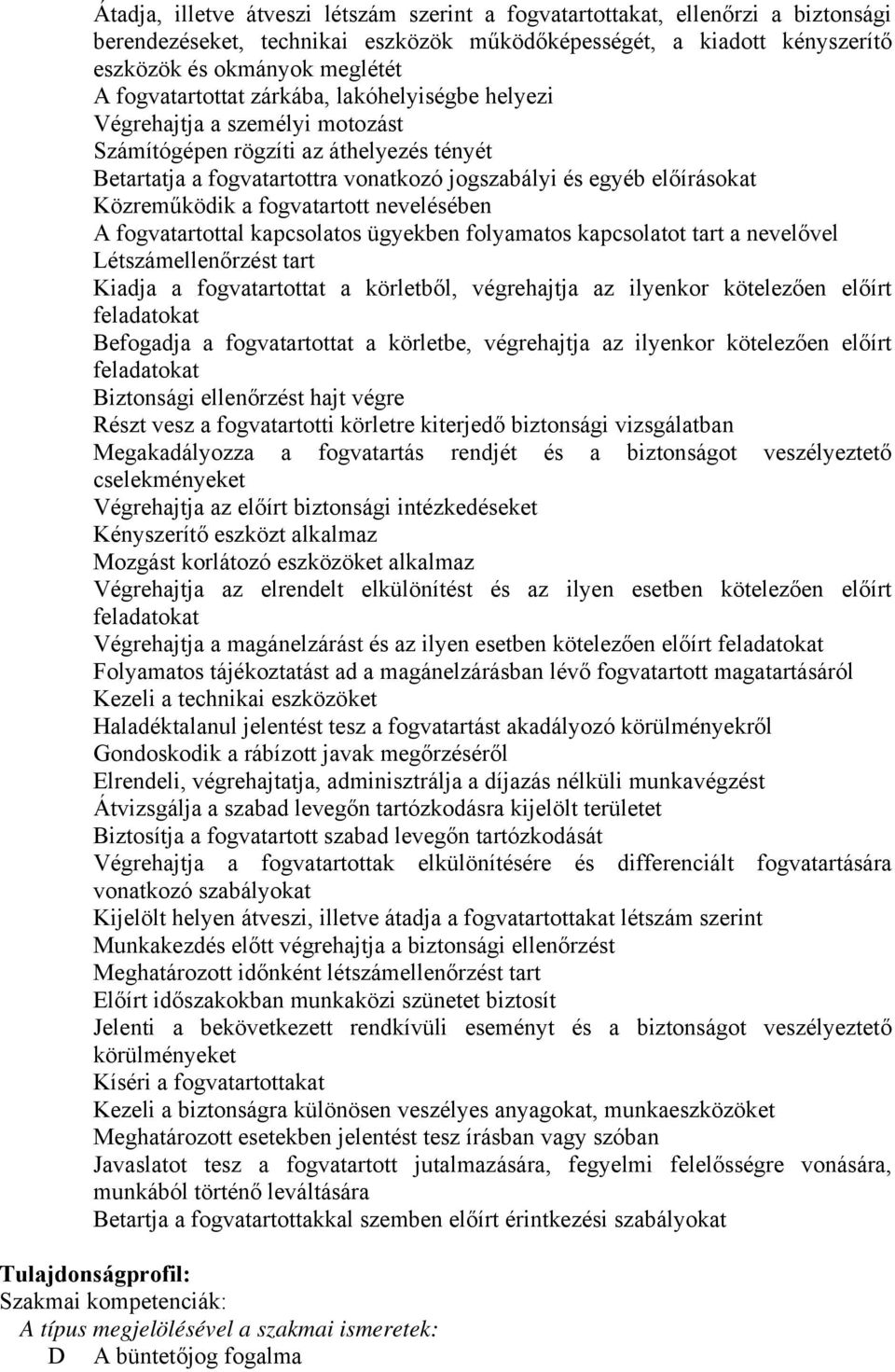 Átadja, illetve átveszi létszám szerint a fogvatartottakat, ellenőrzi a biztonsági berendezéseket, technikai eszközök működőképességét, a kiadott kényszerítő eszközök és okmányok meglétét
A fogvatartottat zárkába, lakóhelyiségbe helyezi
Végrehajtja a személyi motozást
Számítógépen rögzíti az áthelyezés tényét
Betartatja a fogvatartottra vonatkozó jogszabályi és egyéb előírásokat
Közreműködik a fogvatartott nevelésében
A fogvatartottal kapcsolatos ügyekben folyamatos kapcsolatot tart a nevelővel
Létszámellenőrzést tart
Kiadja a fogvatartottat a körletből, végrehajtja az ilyenkor kötelezően előírt feladatokat
Befogadja a fogvatartottat a körletbe, végrehajtja az ilyenkor kötelezően előírt feladatokat
Biztonsági ellenőrzést hajt végre
Részt vesz a fogvatartotti körletre kiterjedő biztonsági vizsgálatban
Megakadályozza a fogvatartás rendjét és a biztonságot veszélyeztető cselekményeket
Végrehajtja az előírt biztonsági intézkedéseket
Kényszerítő eszközt alkalmaz
Mozgást korlátozó eszközöket alkalmaz
Végrehajtja az elrendelt elkülönítést és az ilyen esetben kötelezően előírt feladatokat
Végrehajtja a magánelzárást és az ilyen esetben kötelezően előírt feladatokat
Folyamatos tájékoztatást ad a magánelzárásban lévő fogvatartott magatartásáról
Kezeli a technikai eszközöket
Haladéktalanul jelentést tesz a fogvatartást akadályozó körülményekről
Gondoskodik a rábízott javak megőrzéséről
Elrendeli, végrehajtatja, adminisztrálja a díjazás nélküli munkavégzést
Átvizsgálja a szabad levegőn tartózkodásra kijelölt területet
Biztosítja a fogvatartott szabad levegőn tartózkodását
Végrehajtja a fogvatartottak elkülönítésére és differenciált fogvatartására vonatkozó szabályokat
Kijelölt helyen átveszi, illetve átadja a fogvatartottakat létszám szerint
Munkakezdés előtt végrehajtja a biztonsági ellenőrzést
Meghatározott időnként létszámellenőrzést tart
Előírt időszakokban munkaközi szünetet biztosít
Jelenti a bekövetkezett rendkívüli eseményt és a biztonságot veszélyeztető körülményeket
Kíséri a fogvatartottakat
Kezeli a biztonságra különösen veszélyes anyagokat, munkaeszközöket
Meghatározott esetekben jelentést tesz írásban vagy szóban
Javaslatot tesz a fogvatartott jutalmazására, fegyelmi felelősségre vonására, munkából történő leváltására
Betartja a fogvatartottakkal szemben előírt érintkezési szabályokat

Tulajdonságprofil:
Szakmai kompetenciák:
A típus megjelölésével a szakmai ismeretek:
D A büntetőjog fogalma